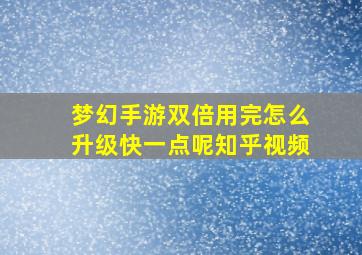 梦幻手游双倍用完怎么升级快一点呢知乎视频